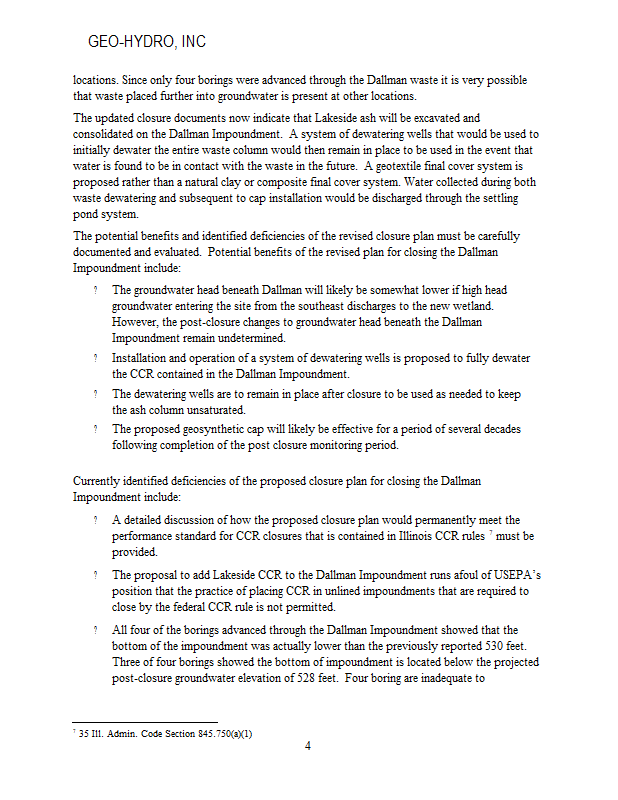 GEO-HYDRO, INC

locations. Since only four borings were advanced through the Dallman waste it is very possible that waste placed further into groundwater is present at other locations.

The updated closure documents now indicate that Lakeside ash will be excavated and consolidated on the Dallman Impoundment. A system of dewatering wells that would be used to initially dewater the entire waste column would then remain in place to be used in the event that water is found to be in contact with the waste in the future. A geotextile final cover system is proposed rather than a natural clay or composite final cover system. Water collected during both waste dewatering and subsequent to cap installation would be discharged through the settling pond system.

The potential benefits and identified deficiencies of the revised closure plan must be carefully documented and evaluated. Potential benefits of the revised plan for closing the Dallman Impoundment include:

? The groundwater head beneath Dallman will likely be somewhat lower if high head groundwater entering the site from the southeast discharges to the new wetland. However, the post-closure changes to groundwater head beneath the Dallman Impoundment remain undetermined.

? Installation and operation of a system of dewatering wells is proposed to fully dewater the CCR contained in the Dallman Impoundment.

? The dewatering wells are to remain in place after closure to be used as needed to keep the ash column unsaturated.

? The proposed geosynthetic cap will likely be effective for a period of several decades following completion of the post closure monitoring period.

Currently identified deficiencies of the proposed closure plan for closing the Dallman Impoundment include:

? A detailed discussion of how the proposed closure plan would permanently meet the performance standard for CCR closures that is contained in Illinois CCR rules $^7$ must be provided.

? The proposal to add Lakeside CCR to the Dallman Impoundment runs afoul of USEPA's position that the practice of placing CCR in unlined impoundments that are required to close by the federal CCR rule is not permitted.

? All four of the borings advanced through the Dallman Impoundment showed that the bottom of the impoundment was actually lower than the previously reported 530 feet. Three of four borings showed the bottom of impoundment is located below the projected post-closure groundwater elevation of 528 feet. Four boring are inadequate to

$^7$ 35 Ill. Admin. Code Section 845.750(a)(1)

4